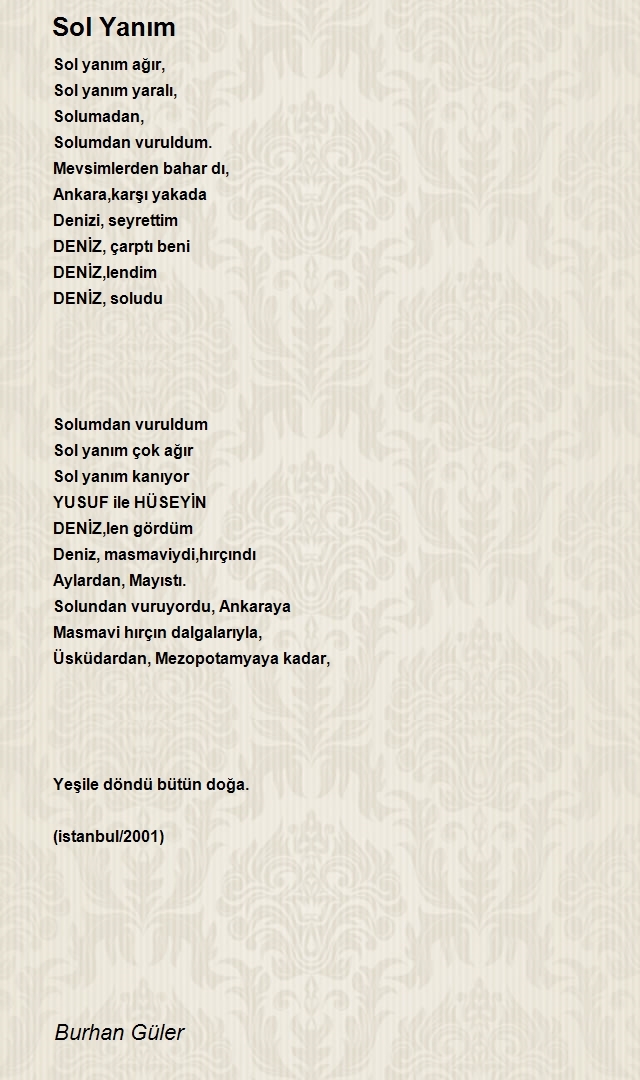 Sol Yanım

Sol yanım ağır,
Sol yanım yaralı,
Solumadan,
Solumdan vuruldum.
Mevsimlerden bahar dı,
Ankara,karşı yakada
Denizi, seyrettim
DENİZ, çarptı beni
DENİZ,lendim
DENİZ, soludu

Solumdan vuruldum
Sol yanım çok ağır
Sol yanım kanıyor
YUSUF ile HÜSEYİN
DENİZ,len gördüm
Deniz, masmaviydi,hırçındı
Aylardan, Mayıstı.
Solundan vuruyordu, Ankaraya
Masmavi hırçın dalgalarıyla,
Üsküdardan, Mezopotamyaya kadar,

Yeşile döndü bütün doğa.

(istanbul/2001)

Burhan Güler